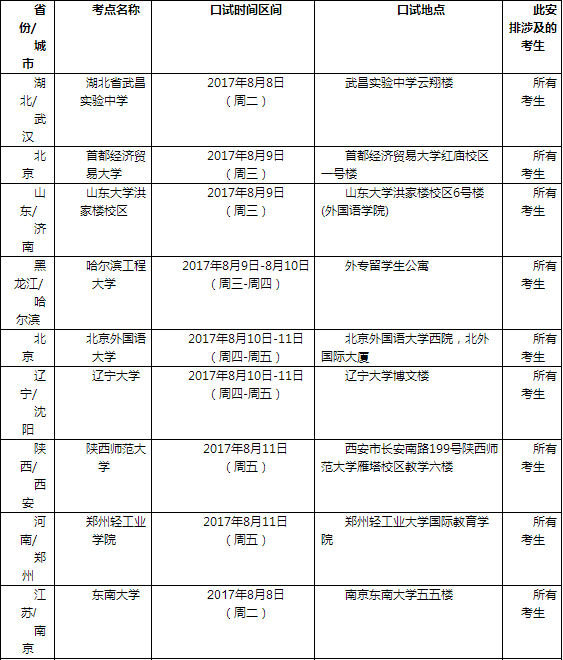 | 省份/城市 | 考点名称 | 口试时间区间 | 口试地点 | 此安排涉及的考生 |
|---|---|---|---|---|
| 湖北/武汉 | 湖北省武昌实验中学 | 2017年8月8日（周二） | 武昌实验中学云翔楼 | 所有考生 |
| 北京 | 首都经济贸易大学 | 2017年8月9日（周三） | 首都经济贸易大学红庙校区一号楼 | 所有考生 |
| 山东/济南 | 山东大学洪家楼校区 | 2017年8月9日（周三） | 山东大学洪家楼校区6号楼(外国语学院) | 所有考生 |
| 黑龙江/哈尔滨 | 哈尔滨工程大学 | 2017年8月9日-8月10日（周三-周四） | 外专留学生公寓 | 所有考生 |
| 北京 | 北京外国语大学 | 2017年8月10日-11日（周四-周五） | 北京外国语大学西院，北外国际大厦 | 所有考生 |
| 辽宁/沈阳 | 辽宁大学 | 2017年8月10日-11日（周四-周五） | 辽宁大学博文楼 | 所有考生 |
| 陕西/西安 | 陕西师范大学 | 2017年8月11日（周五） | 西安市长安南路199号陕西师范大学雁塔校区教学六楼 | 所有考生 |
| 河南/郑州 | 郑州轻工业学院 | 2017年8月11日（周五） | 郑州轻工业大学国际教育学院 | 所有考生 |
| 江苏/南京 | 东南大学 | 2017年8月8日（周二） | 南京东南大学五五楼 | 所有考生 |